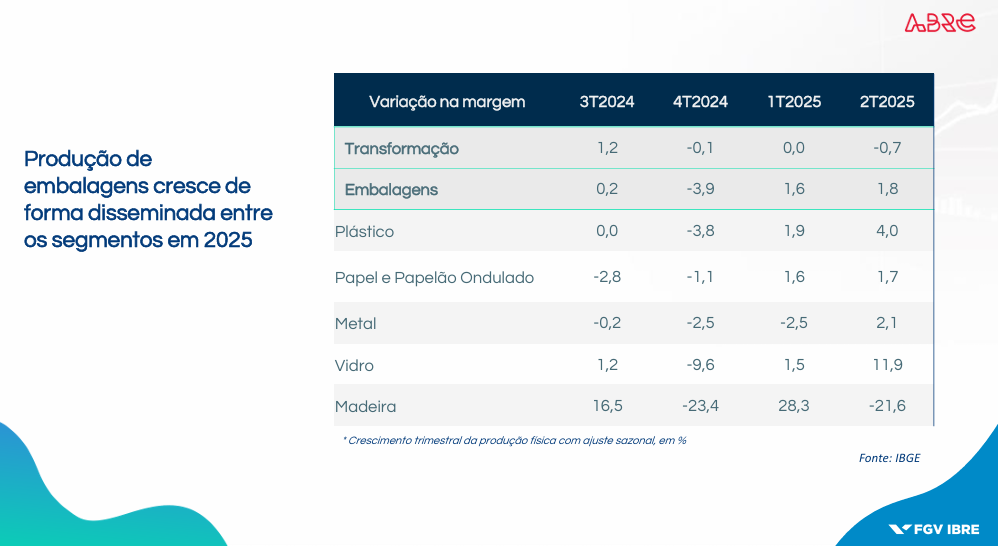 ABRE

Produção de embalagens cresce de forma disseminada entre os segmentos em 2025

| Variação na margem | 3T2024 | 4T2024 | 1T2025 | 2T2025 |
|---|---|---|---|---|
| Transformação | 1,2 | -0,1 | 0,0 | -0,7 |
| Embalagens | 0,2 | -3,9 | 1,6 | 1,8 |
| Plástico | 0,0 | -3,8 | 1,9 | 4,0 |
| Papel e Papelão Ondulado | -2,8 | -1,1 | 1,6 | 1,7 |
| Metal | -0,2 | -2,5 | -2,5 | 2,1 |
| Vidro | 1,2 | -9,6 | 1,5 | 11,9 |
| Madeira | 16,5 | -23,4 | 28,3 | -21,6 |

* Crescimento trimestral da produção física com ajuste sazonal, em %

Fonte: IBGE

FGV IBRE